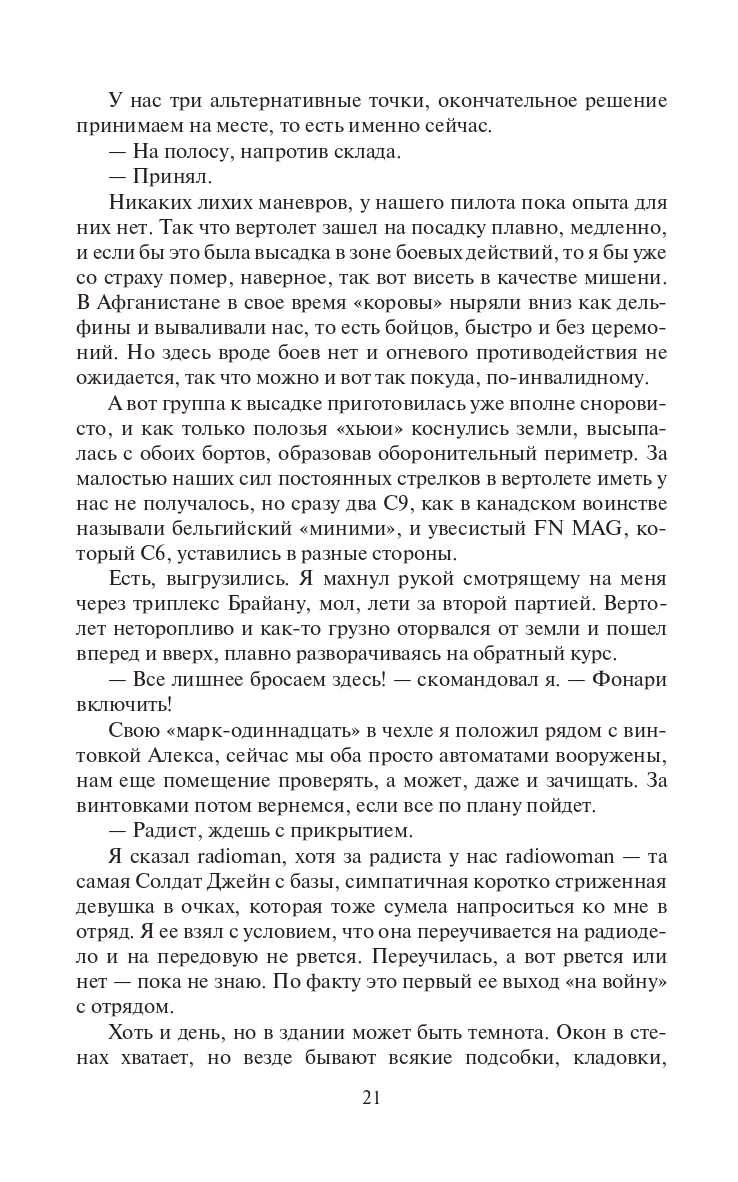 У нас три альтернативные точки, окончательное решение принимаем на месте, то есть именно сейчас.

— На полосу, напротив склада.

— Принял.

Никаких лихих маневров, у нашего пилота пока опыта для них нет. Так что вертолет зашел на посадку плавно, медленно, и если бы это была высадка в зоне боевых действий, то я бы уже со страху помер, наверное, так вот висеть в качестве мишени. В Афганистане в свое время «коровы» ныряли вниз как дельфины и вываливали нас, то есть бойцов, быстро и без церемоний. Но здесь вроде боев нет и огневого противодействия не ожидается, так что можно и вот так покуда, по-инвалидному.

А вот группа к высадке приготовилась уже вполне сноровисто, и как только полозья «хьюи» коснулись земли, высыпалась с обоих бортов, образовав оборонительный периметр. За малостью наших сил постоянных стрелков в вертолете иметь у нас не получалось, но сразу два С9, как в канадском воинстве называли бельгийский «миними», и увесистый FN MAG, который С6, уставились в разные стороны.

Есть, выгрузились. Я махнул рукой смотрящему на меня через триплекс Брайану, мол, лети за второй партией. Вертолет неторопливо и как-то грузно оторвался от земли и пошел вперед и вверх, плавно разворачиваясь на обратный курс.

— Все лишнее бросаем здесь! — скомандовал я. — Фонари включить!

Свою «марк-одиннадцать» в чехле я положил рядом с винтовкой Алекса, сейчас мы оба просто автоматами вооружены, нам еще помещение проверять, а может, даже и зачищать. За винтовками потом вернемся, если все по плану пойдет.

— Радист, ждешь с прикрытием.

Я сказал radioman, хотя за радиста у нас radiowoman — та самая Солдат Джейн с базы, симпатичная коротко стриженная девушка в очках, которая тоже сумела напроситься ко мне в отряд. Я ее взял с условием, что она переучивается на радиодело и на передовую не рвется. Переучилась, а вот рвется или нет — пока не знаю. По факту это первый ее выход «на войну» с отрядом.

Хоть и день, но в здании может быть темнота. Окон в стенах хватает, но везде бывают всякие подсобки, кладовки,

21